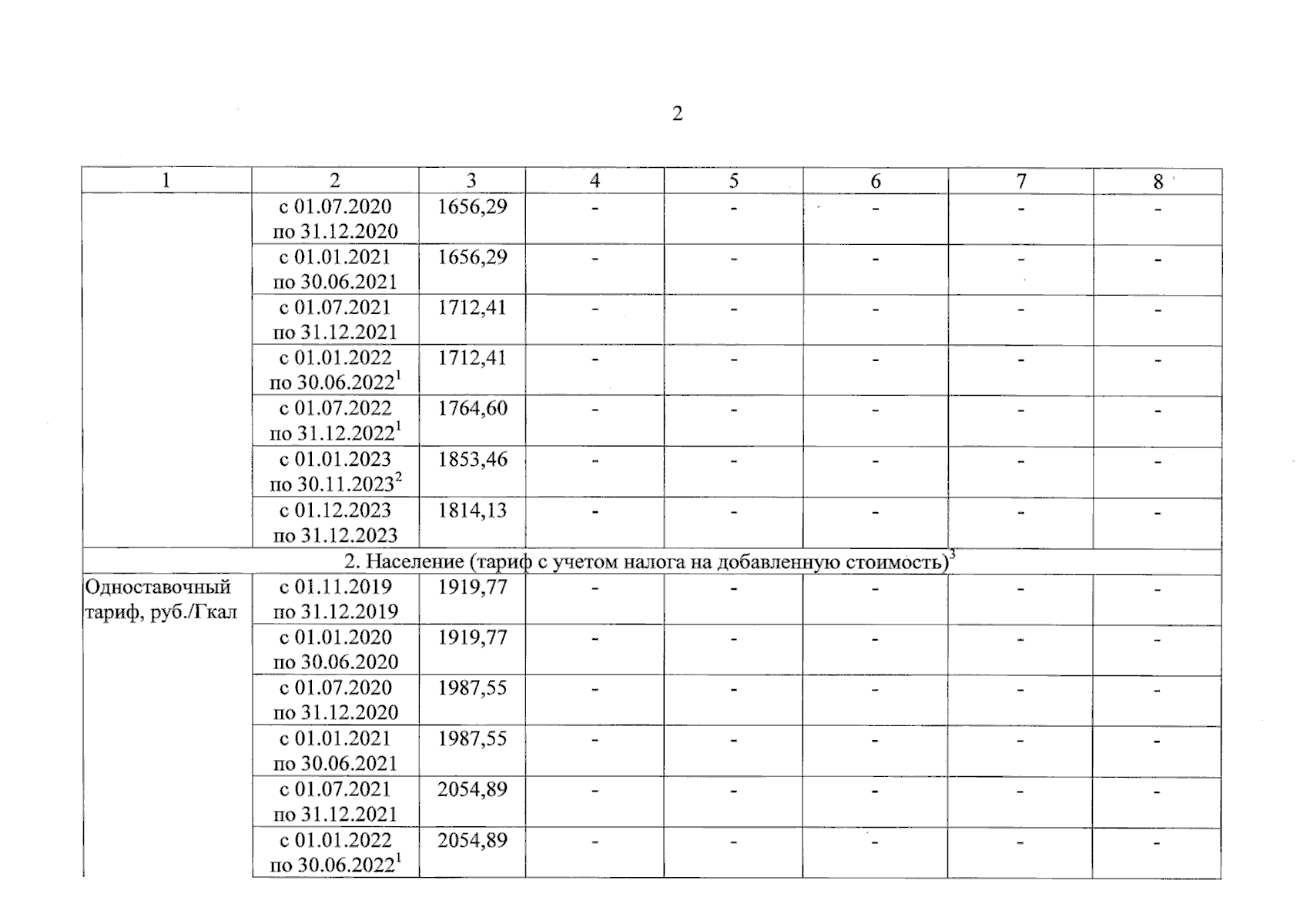 2

| 1 | 2 | 3 | 4 | 5 | 6 | 7 | 8 |
|---|---|---|---|---|---|---|---|
| | с 01.07.2020 по 31.12.2020 | 1656,29 | - | - | - | - | - |
| | с 01.01.2021 по 30.06.2021 | 1656,29 | - | - | - | - | - |
| | с 01.07.2021 по 31.12.2021 | 1712,41 | - | - | - | - | - |
| | с 01.01.2022 по 30.06.2022$^1$ | 1712,41 | - | - | - | - | - |
| | с 01.07.2022 по 31.12.2022$^1$ | 1764,60 | - | - | - | - | - |
| | с 01.01.2023 по 30.11.2023$^2$ | 1853,46 | - | - | - | - | - |
| | с 01.12.2023 по 31.12.2023 | 1814,13 | - | - | - | - | - |
| 2. Население (тариф с учетом налога на добавленную стоимость)$^3$ | | | | | | | |
| Одноставочный тариф, руб./Гкал | с 01.11.2019 по 31.12.2019 | 1919,77 | - | - | - | - | - |
| | с 01.01.2020 по 30.06.2020 | 1919,77 | - | - | - | - | - |
| | с 01.07.2020 по 31.12.2020 | 1987,55 | - | - | - | - | - |
| | с 01.01.2021 по 30.06.2021 | 1987,55 | - | - | - | - | - |
| | с 01.07.2021 по 31.12.2021 | 2054,89 | - | - | - | - | - |
| | с 01.01.2022 по 30.06.2022$^1$ | 2054,89 | - | - | - | - | - |